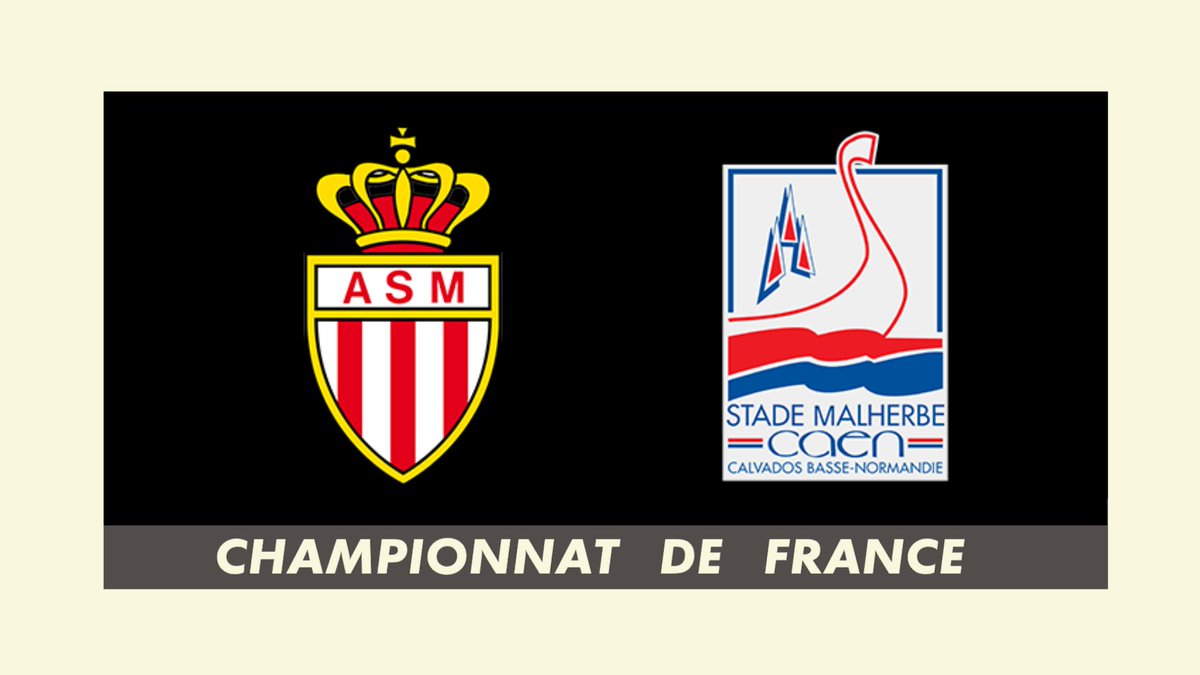 ASM

STADE MALHERBE
CAEN
CALVADOS BASSE-NORMANDIE

CHAMPIONNAT DE FRANCE